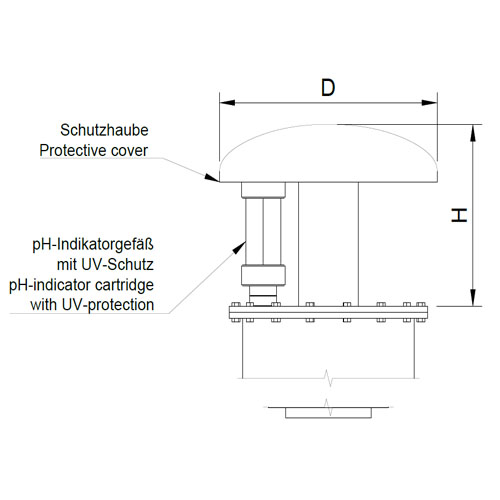 D

Schutzhaube
Protective cover

H

pH-Indikatorgefäß
mit UV-Schutz
pH-indicator cartridge
with UV-protection